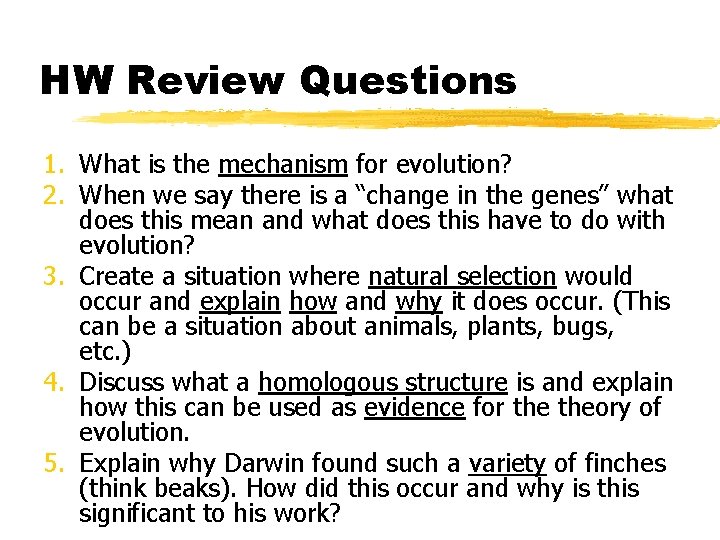 HW Review Questions

1. What is the mechanism for evolution?
2. When we say there is a “change in the genes” what does this mean and what does this have to do with evolution?
3. Create a situation where natural selection would occur and explain how and why it does occur. (This can be a situation about animals, plants, bugs, etc.)
4. Discuss what a homologous structure is and explain how this can be used as evidence for the theory of evolution.
5. Explain why Darwin found such a variety of finches (think beaks). How did this occur and why is this significant to his work?